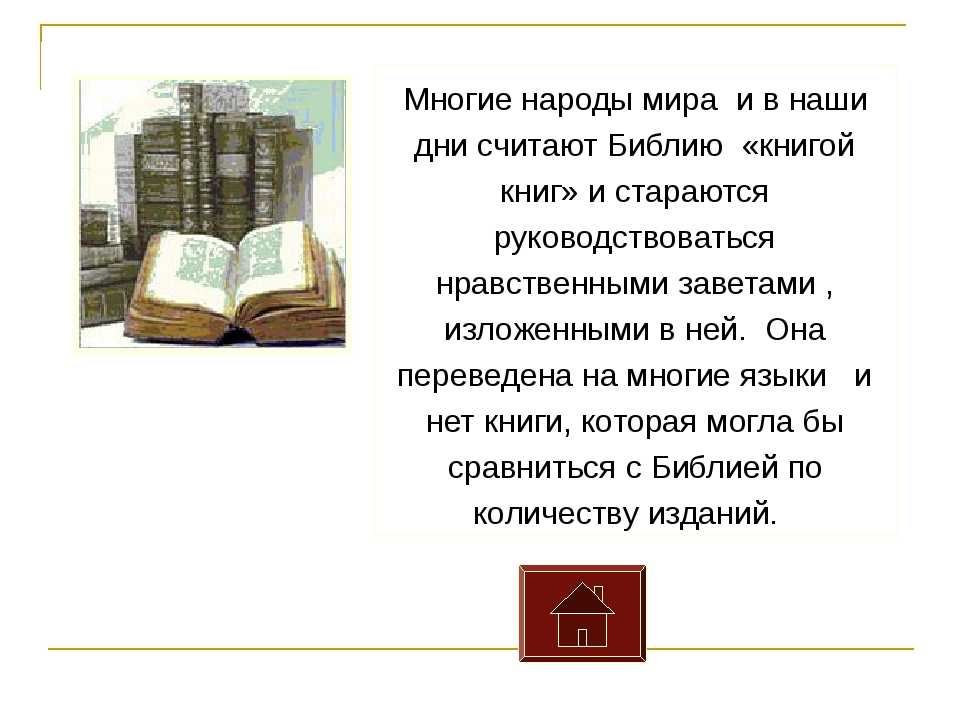 Многие народы мира и в наши дни считают Библию «книгой книг» и стараются руководствоваться нравственными заветами , изложенными в ней. Она переведена на многие языки и нет книги, которая могла бы сравниться с Библией по количеству изданий.